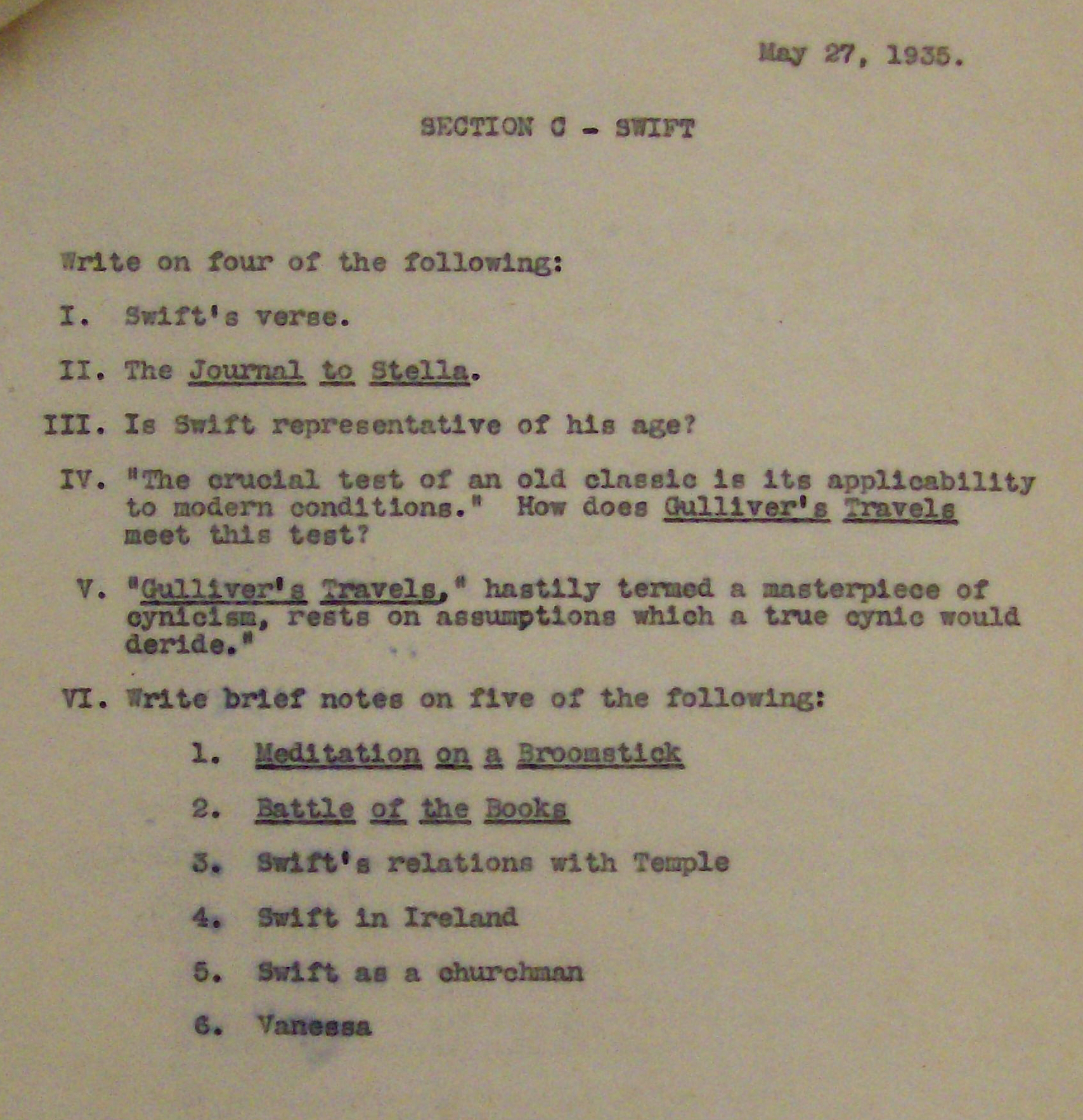 May 27, 1935.

SECTION C - SWIFT

Write on four of the following:

I. Swift's verse.

II. The Journal to Stella.

III. Is Swift representative of his age?

IV. "The crucial test of an old classic is its applicability to modern conditions." How does Gulliver's Travels meet this test?

V. "Gulliver's Travels," hastily termed a masterpiece of cynicism, rests on assumptions which a true cynic would deride."

VI. Write brief notes on five of the following:

1. Meditation on a Broomstick

2. Battle of the Books

3. Swift's relations with Temple

4. Swift in Ireland

5. Swift as a churchman

6. Vanessa